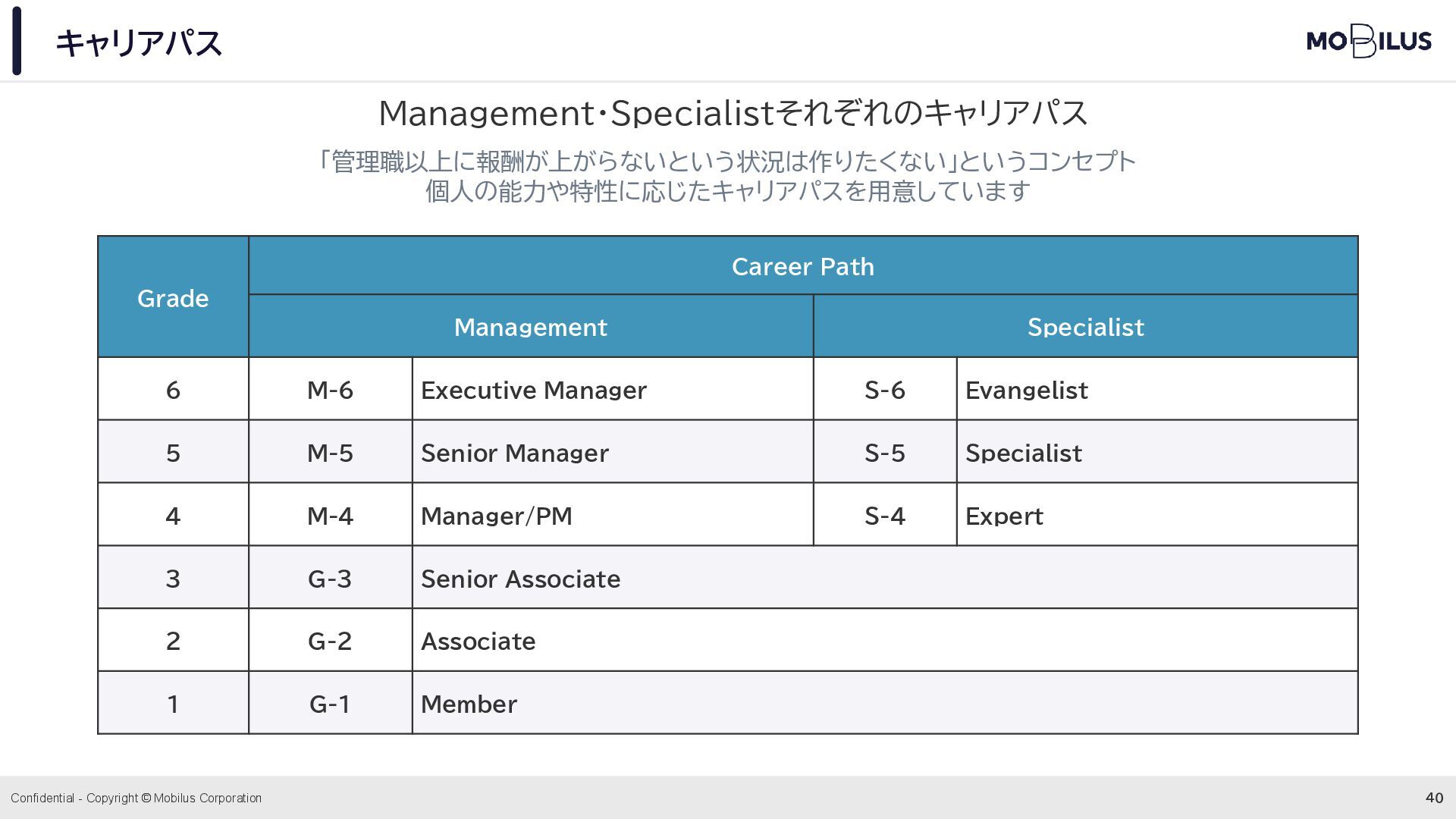 キャリアパス

MOBILUS

Management・Specialistそれぞれのキャリアパス

「管理職以上に報酬が上がらないという状況は作りたくない」というコンセプト
個人の能力や特性に応じたキャリアパスを用意しています

| Grade | Career Path | | | |
|---|---|---|---|---|
| | Management | | Specialist | |
| 6 | M-6 | Executive Manager | S-6 | Evangelist |
| 5 | M-5 | Senior Manager | S-5 | Specialist |
| 4 | M-4 | Manager/PM | S-4 | Expert |
| 3 | G-3 | Senior Associate | | |
| 2 | G-2 | Associate | | |
| 1 | G-1 | Member | | |

Confidential - Copyright © Mobilus Corporation

40